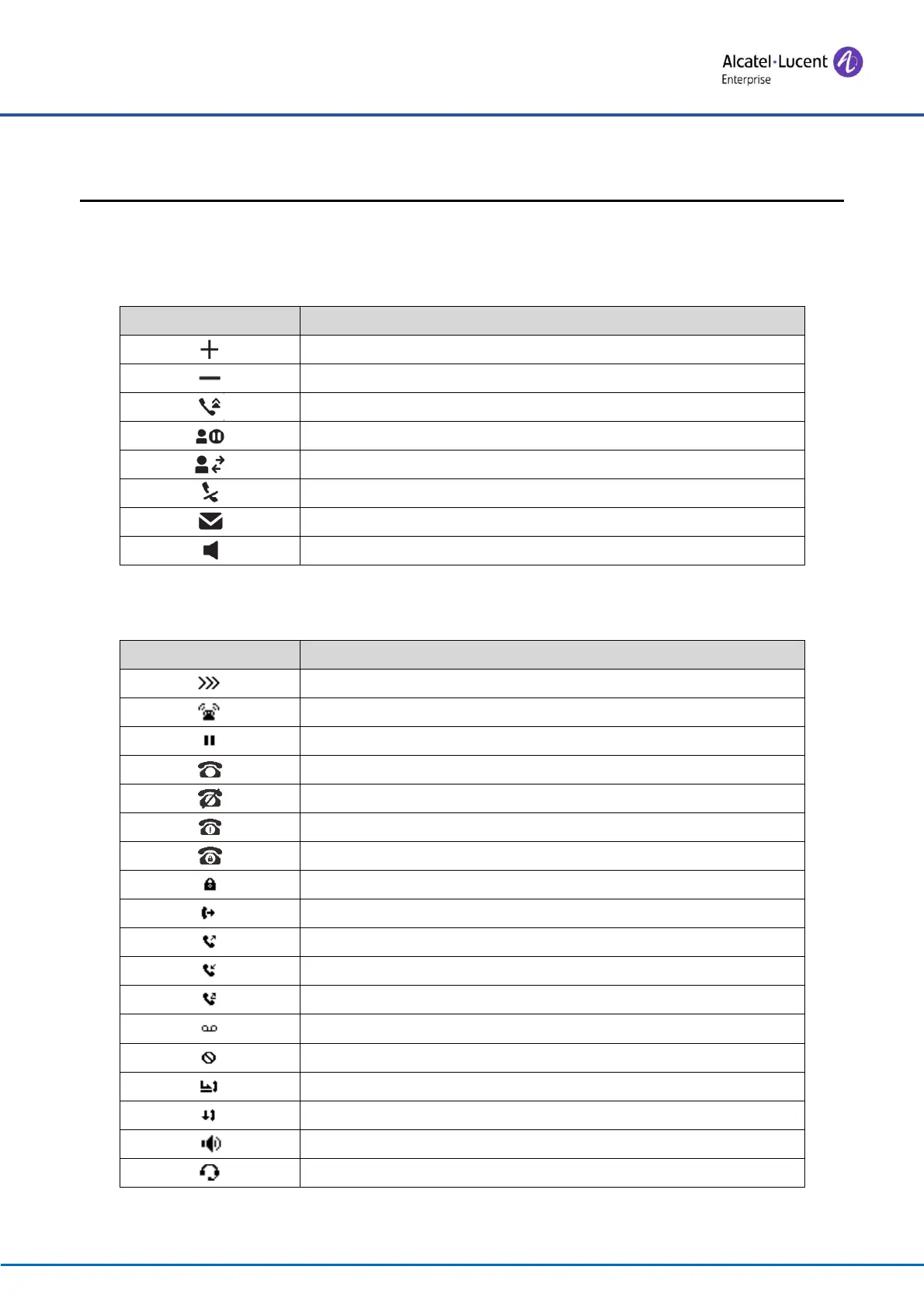 Alcatel·Lucent
Enterprise